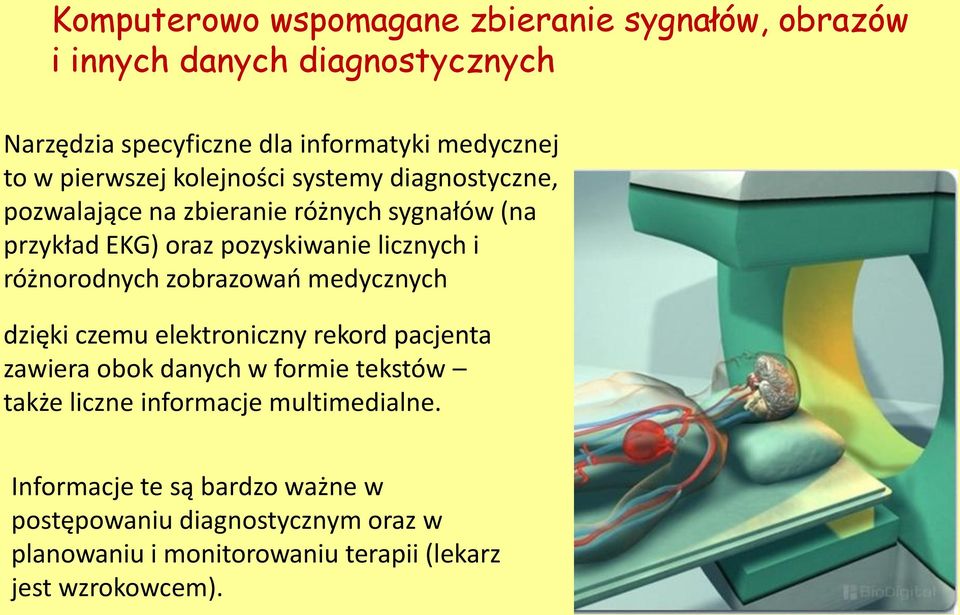 Komputerowo wspomagane zbieranie sygnałów, obrazów i innych danych diagnostycznych

Narzędzia specyficzne dla informatyki medycznej to w pierwszej kolejności systemy diagnostyczne, pozwalające na zbieranie różnych sygnałów (na przykład EKG) oraz pozyskiwanie licznych i różnorodnych zobrazowań medycznych

dzięki czemu elektroniczny rekord pacjenta zawiera obok danych w formie tekstów – także liczne informacje multimedialne.

Informacje te są bardzo ważne w postępowaniu diagnostycznym oraz w planowaniu i monitorowaniu terapii (lekarz jest wzrokowcem).

BioDigital